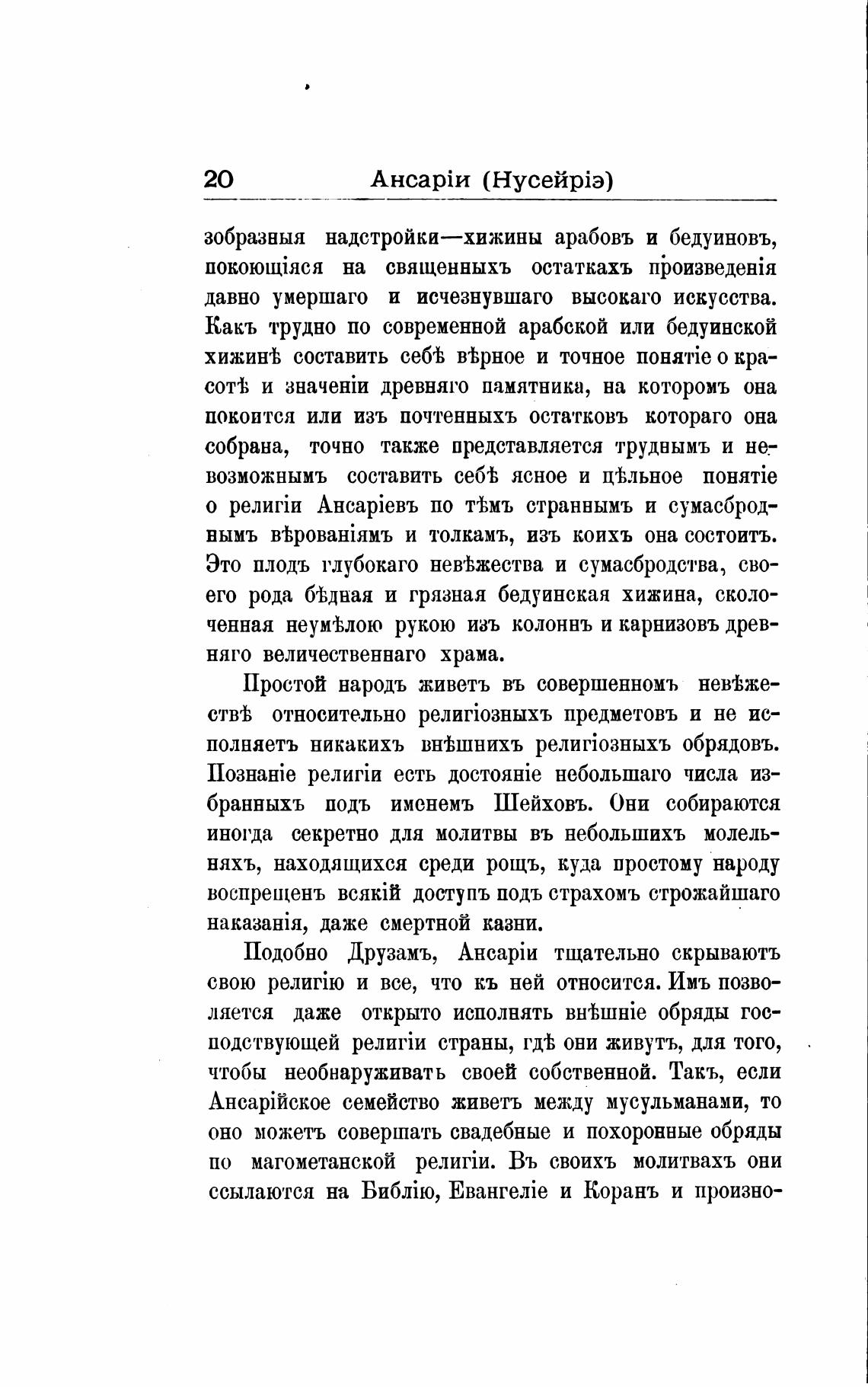 20 Ансаріи (Нусейріэ)

зобразныя надстройки—хижины арабовъ и бедуиновъ, покоющіяся на священныхъ остаткахъ произведенія давно умершаго и исчезнувшаго высокаго искусства. Какъ трудно по современной арабской или бедуинской хижинѣ составить себѣ вѣрное и точное понятіе о красотѣ и значеніи древняго памятника, на которомъ она покоится или изъ почтенныхъ остатковъ котораго она собрана, точно также представляется труднымъ и невозможнымъ составить себѣ ясное и цѣльное понятіе о религіи Ансаріевъ по тѣмъ страннымъ и сумасброднымъ вѣрованіямъ и толкамъ, изъ коихъ она состоитъ. Это плодъ глубокаго невѣжества и сумасбродства, своего рода бѣдная и грязная бедуинская хижина, сколоченная неумѣлою рукою изъ колоннъ и карнизовъ древняго величественнаго храма.

Простой народъ живетъ въ совершенномъ невѣжествѣ относительно религіозныхъ предметовъ и не исполняетъ никакихъ внѣшнихъ религіозныхъ обрядовъ. Познаніе религіи есть достояніе небольшаго числа избранныхъ подъ именемъ Шейховъ. Они собираются иногда секретно для молитвы въ небольшихъ молельняхъ, находящихся среди рощъ, куда простому народу воспрещенъ всякій доступъ подъ страхомъ строжайшаго наказанія, даже смертной казни.

Подобно Друзамъ, Ансаріи тщательно скрываютъ свою религію и все, что къ ней относится. Имъ позволяется даже открыто исполнять внѣшніе обряды господствующей религіи страны, гдѣ они живутъ, для того, чтобы необнаруживать своей собственной. Такъ, если Ансарійское семейство живетъ между мусульманами, то оно можетъ совершать свадебные и похоронные обряды по магометанской религіи. Въ своихъ молитвахъ они ссылаются на Библію, Евангеліе и Коранъ и произно-